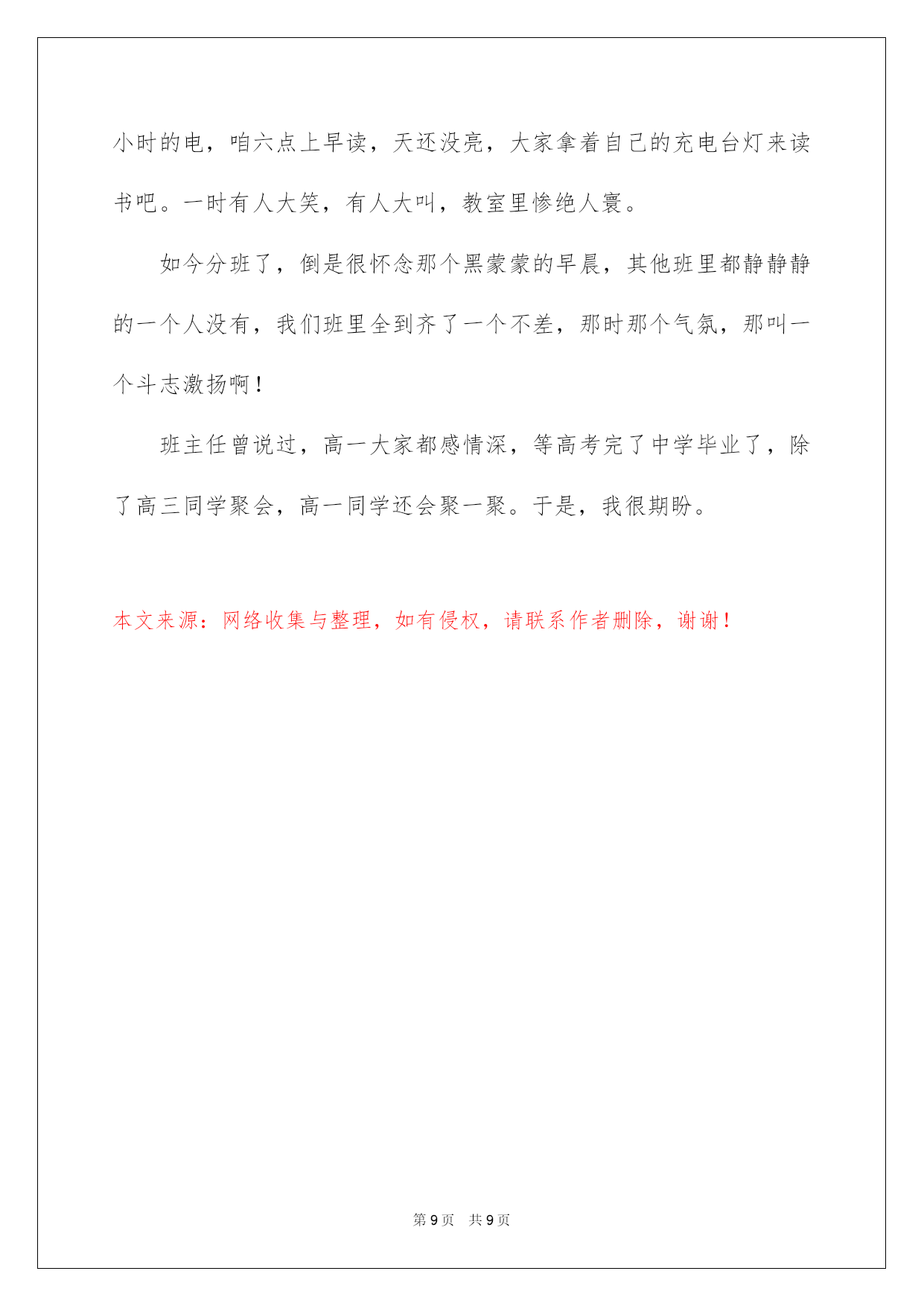 小时的电，咱六点上早读，天还没亮，大家拿着自己的充电台灯来读书吧。一时有人大笑，有人大叫，教室里惨绝人寰。

如今分班了，倒是很怀念那个黑蒙蒙的早晨，其他班里都静静静的一个人没有，我们班里全到齐了一个不差，那时那个气氛，那叫一个斗志激扬啊！

班主任曾说过，高一大家都感情深，等高考完了中学毕业了，除了高三同学聚会，高一同学还会聚一聚。于是，我很期盼。

本文来源：网络收集与整理，如有侵权，请联系作者删除，谢谢！

第 9 页 共 9 页